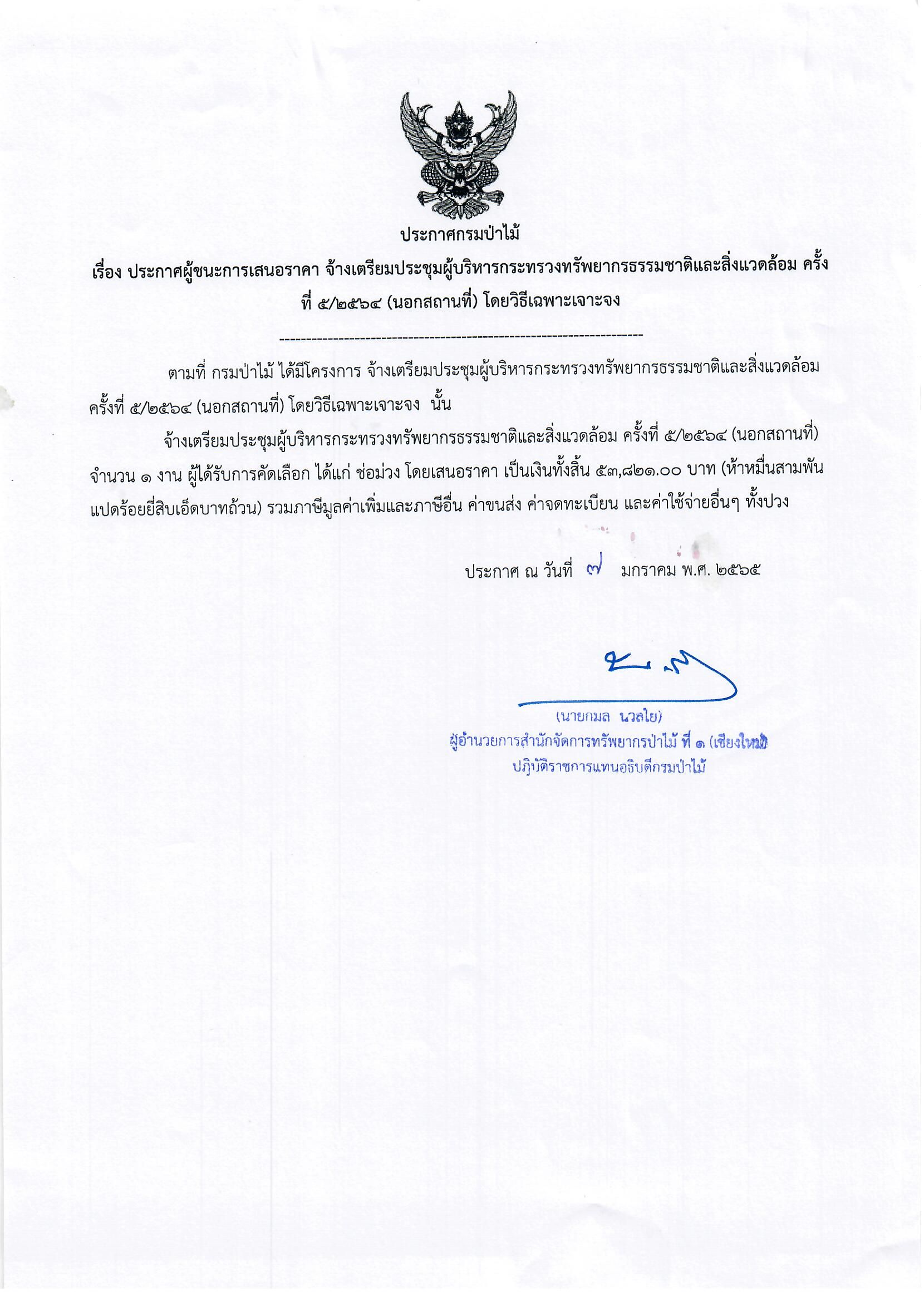 ประกาศกรมป่าไม้

เรื่อง ประกาศผู้ชนะการเสนอราคา จ้างเตรียมประชุมผู้บริหารกระทรวงทรัพยากรธรรมชาติและสิ่งแวดล้อม ครั้งที่ ๕/๒๕๖๔ (นอกสถานที่) โดยวิธีเฉพาะเจาะจง

--------------------------------------------------------------------

ตามที่ กรมป่าไม้ ได้มีโครงการ จ้างเตรียมประชุมผู้บริหารกระทรวงทรัพยากรธรรมชาติและสิ่งแวดล้อม ครั้งที่ ๕/๒๕๖๔ (นอกสถานที่) โดยวิธีเฉพาะเจาะจง นั้น

จ้างเตรียมประชุมผู้บริหารกระทรวงทรัพยากรธรรมชาติและสิ่งแวดล้อม ครั้งที่ ๕/๒๕๖๔ (นอกสถานที่) จำนวน ๑ งาน ผู้ได้รับการคัดเลือก ได้แก่ ช่อม่วง โดยเสนอราคา เป็นเงินทั้งสิ้น ๕๓,๘๒๑.๐๐ บาท (ห้าหมื่นสามพันแปดร้อยยี่สิบเอ็ดบาทถ้วน) รวมภาษีมูลค่าเพิ่มและภาษีอื่น ค่าขนส่ง ค่าจดทะเบียน และค่าใช้จ่ายอื่นๆ ทั้งปวง

ประกาศ ณ วันที่ ๗ มกราคม พ.ศ. ๒๕๖๕

(นายกมล นวลใย)
ผู้อำนวยการสำนักจัดการทรัพยากรป่าไม้ ที่ ๑ (เชียงใหม่)
ปฏิบัติราชการแทนอธิบดีกรมป่าไม้